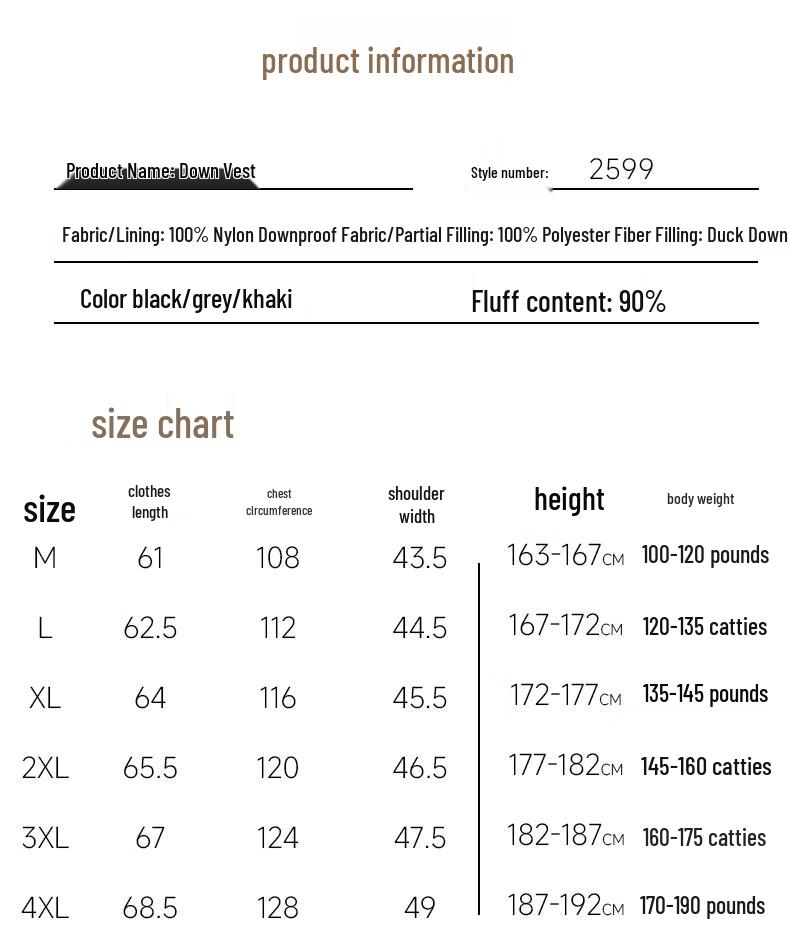 product information

Product Name: Down Vest

Style number: 2599

Fabric/Lining: 100% Nylon Downproof Fabric/Partial Filling: 100% Polyester Fiber Filling: Duck Down

Color black/grey/khaki

Fluff content: 90%

size chart

| size | clothes length | chest circumference | shoulder width | height | body weight |
|---|---|---|---|---|---|
| M | 61 | 108 | 43.5 | 163-167CM | 100-120 pounds |
| L | 62.5 | 112 | 44.5 | 167-172CM | 120-135 catties |
| XL | 64 | 116 | 45.5 | 172-177CM | 135-145 pounds |
| 2XL | 65.5 | 120 | 46.5 | 177-182CM | 145-160 catties |
| 3XL | 67 | 124 | 47.5 | 182-187CM | 160-175 catties |
| 4XL | 68.5 | 128 | 49 | 187-192CM | 170-190 pounds |